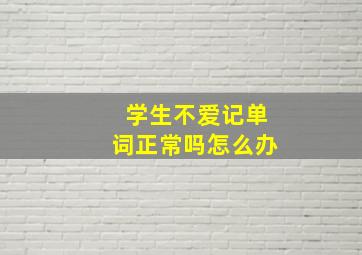 学生不爱记单词正常吗怎么办